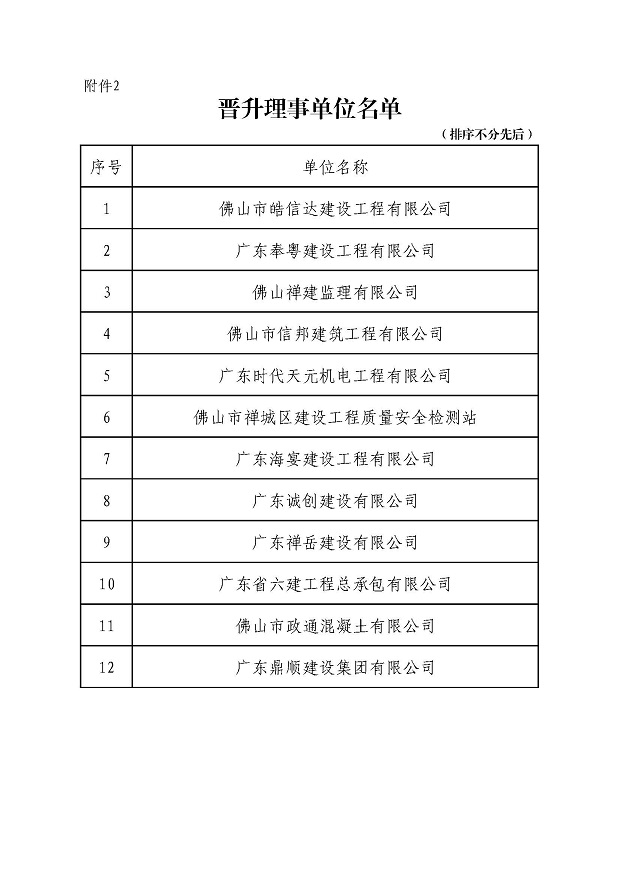 附件2

晋升理事单位名单

（排序不分先后）

| 序号 | 单位名称 |
|---|---|
| 1 | 佛山市皓信达建设工程有限公司 |
| 2 | 广东奉粤建设工程有限公司 |
| 3 | 佛山禅建监理有限公司 |
| 4 | 佛山市信邦建筑工程有限公司 |
| 5 | 广东时代天元机电工程有限公司 |
| 6 | 佛山市禅城区建设工程质量安全检测站 |
| 7 | 广东海宴建设工程有限公司 |
| 8 | 广东诚创建设有限公司 |
| 9 | 广东禅岳建设有限公司 |
| 10 | 广东省六建工程总承包有限公司 |
| 11 | 佛山市政通混凝土有限公司 |
| 12 | 广东鼎顺建设集团有限公司 |